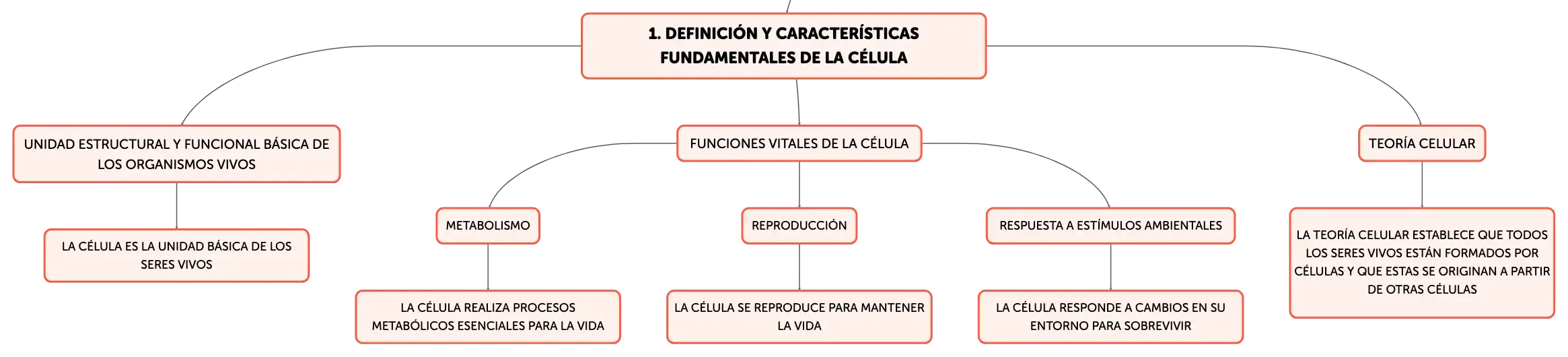 1. DEFINICIÓN Y CARACTERÍSTICAS FUNDAMENTALES DE LA CÉLULA

UNIDAD ESTRUCTURAL Y FUNCIONAL BÁSICA DE LOS ORGANISMOS VIVOS

LA CÉLULA ES LA UNIDAD BÁSICA DE LOS SERES VIVOS

FUNCIONES VITALES DE LA CÉLULA

METABOLISMO

LA CÉLULA REALIZA PROCESOS METABÓLICOS ESENCIALES PARA LA VIDA

REPRODUCCIÓN

LA CÉLULA SE REPRODUCE PARA MANTENER LA VIDA

RESPUESTA A ESTÍMULOS AMBIENTALES

LA CÉLULA RESPONDE A CAMBIOS EN SU ENTORNO PARA SOBREVIVIR

TEORÍA CELULAR

LA TEORÍA CELULAR ESTABLECE QUE TODOS LOS SERES VIVOS ESTÁN FORMADOS POR CÉLULAS Y QUE ESTAS SE ORIGINAN A PARTIR DE OTRAS CÉLULAS